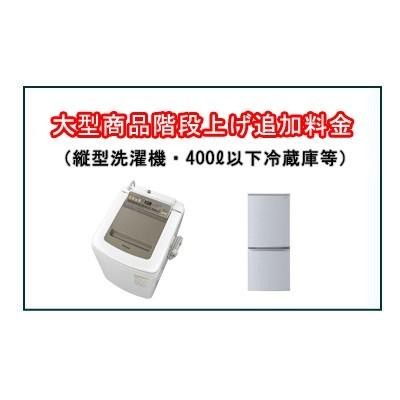 大型商品階段上げ追加料金

（縦型洗濯機・400ℓ以下冷蔵庫等）